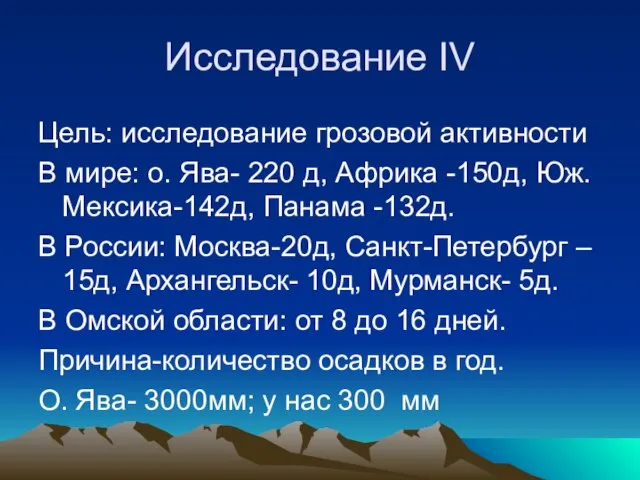 Исследование IV

Цель: исследование грозовой активности

В мире: о. Ява- 220 д, Африка -150д, Юж. Мексика-142д, Панама -132д.

В России: Москва-20д, Санкт-Петербург – 15д, Архангельск- 10д, Мурманск- 5д.

В Омской области: от 8 до 16 дней.

Причина-количество осадков в год.

О. Ява- 3000мм; у нас 300 мм